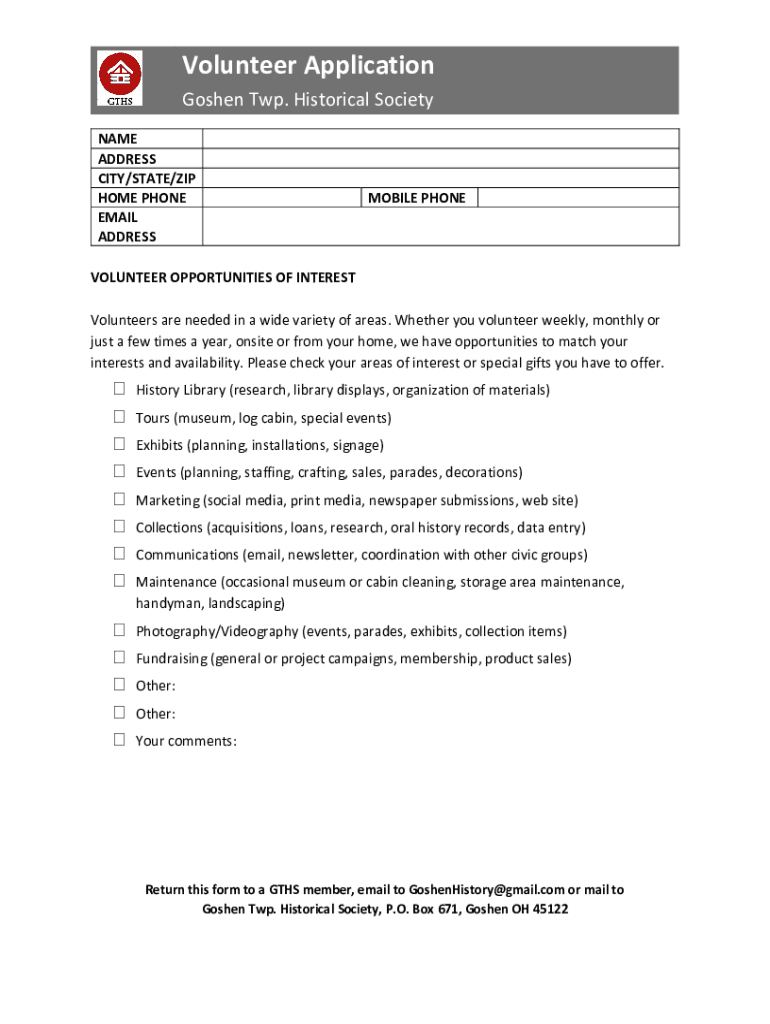 GTHS

Volunteer Application

Goshen Twp. Historical Society

| NAME | | | |
|---|---|---|---|
| ADDRESS | | | |
| CITY/STATE/ZIP | | | |
| HOME PHONE | | MOBILE PHONE | |
| EMAIL ADDRESS | | | |

VOLUNTEER OPPORTUNITIES OF INTEREST

Volunteers are needed in a wide variety of areas. Whether you volunteer weekly, monthly or just a few times a year, onsite or from your home, we have opportunities to match your interests and availability. Please check your areas of interest or special gifts you have to offer.

☐ History Library (research, library displays, organization of materials)
☐ Tours (museum, log cabin, special events)
☐ Exhibits (planning, installations, signage)
☐ Events (planning, staffing, crafting, sales, parades, decorations)
☐ Marketing (social media, print media, newspaper submissions, web site)
☐ Collections (acquisitions, loans, research, oral history records, data entry)
☐ Communications (email, newsletter, coordination with other civic groups)
☐ Maintenance (occasional museum or cabin cleaning, storage area maintenance, handyman, landscaping)
☐ Photography/Videography (events, parades, exhibits, collection items)
☐ Fundraising (general or project campaigns, membership, product sales)
☐ Other:
☐ Other:
☐ Your comments:

Return this form to a GTHS member, email to GoshenHistory@gmail.com or mail to Goshen Twp. Historical Society, P.O. Box 671, Goshen OH 45122